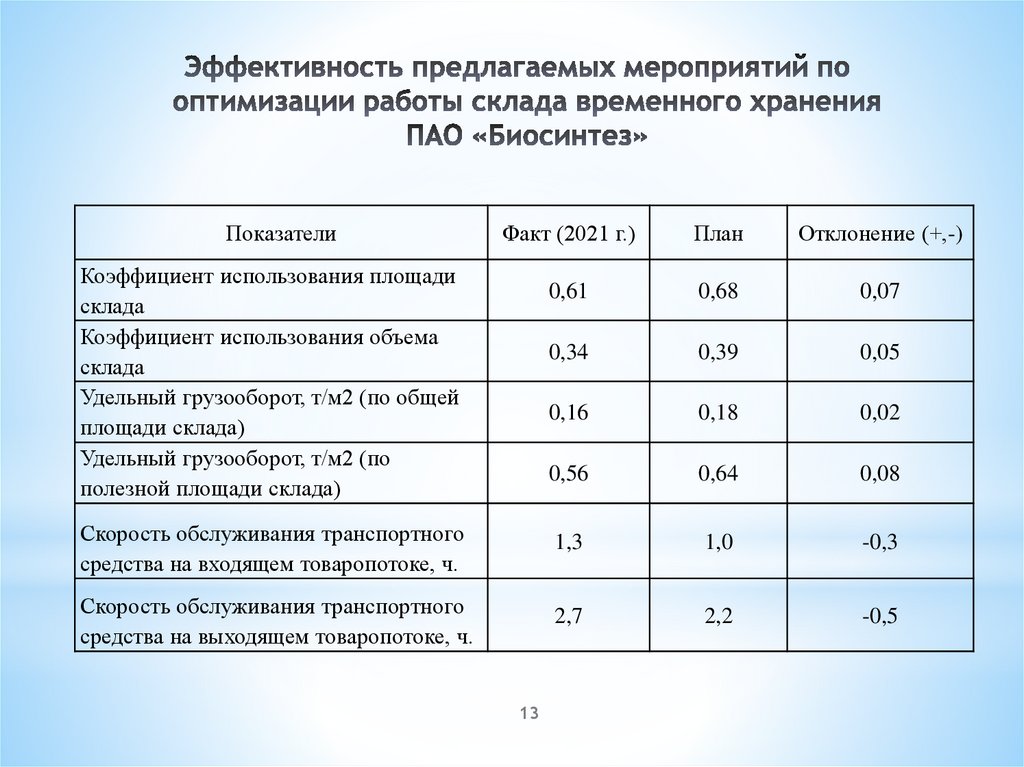 Эффективность предлагаемых мероприятий по оптимизации работы склада временного хранения ПАО «Биосинтез»

| Показатели | Факт (2021 г.) | План | Отклонение (+,-) |
|---|---|---|---|
| Коэффициент использования площади склада | 0,61 | 0,68 | 0,07 |
| Коэффициент использования объема склада | 0,34 | 0,39 | 0,05 |
| Удельный грузооборот, т/м2 (по общей площади склада) | 0,16 | 0,18 | 0,02 |
| Удельный грузооборот, т/м2 (по полезной площади склада) | 0,56 | 0,64 | 0,08 |
| Скорость обслуживания транспортного средства на входящем товаропотоке, ч. | 1,3 | 1,0 | -0,3 |
| Скорость обслуживания транспортного средства на выходящем товаропотоке, ч. | 2,7 | 2,2 | -0,5 |

13